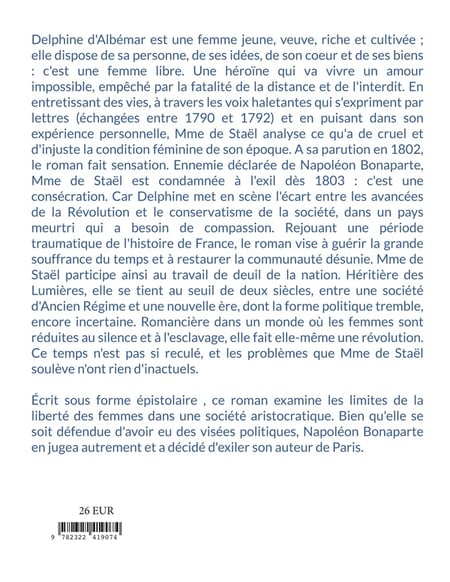 Delphine d'Albémar est une femme jeune, veuve, riche et cultivée ; elle dispose de sa personne, de ses idées, de son coeur et de ses biens : c'est une femme libre. Une héroïne qui va vivre un amour impossible, empêché par la fatalité de la distance et de l'interdit. En entretissant des vies, à travers les voix haletantes qui s'expriment par lettres (échangées entre 1790 et 1792) et en puisant dans son expérience personnelle, Mme de Staël analyse ce qu'a de cruel et d'injuste la condition féminine de son époque. A sa parution en 1802, le roman fait sensation. Ennemie déclarée de Napoléon Bonaparte, Mme de Staël est condamnée à l'exil dès 1803 : c'est une consécration. Car Delphine met en scène l'écart entre les avancées de la Révolution et le conservatisme de la société, dans un pays meurtri qui a besoin de compassion. Rejouant une période traumatique de l'histoire de France, le roman vise à guérir la grande souffrance du temps et à restaurer la communauté désunie. Mme de Staël participe ainsi au travail de deuil de la nation. Héritière des Lumières, elle se tient au seuil de deux siècles, entre une société d'Ancien Régime et une nouvelle ère, dont la forme politique tremble, encore incertaine. Romancière dans un monde où les femmes sont réduites au silence et à l'esclavage, elle fait elle-même une révolution. Ce temps n'est pas si reculé, et les problèmes que Mme de Staël soulève n'ont rien d'inactuels.

Écrit sous forme épistolaire , ce roman examine les limites de la liberté des femmes dans une société aristocratique. Bien qu'elle se soit défendue d'avoir eu des visées politiques, Napoléon Bonaparte en jugea autrement et a décidé d'exiler son auteur de Paris.

26 EUR

9 782322 419074